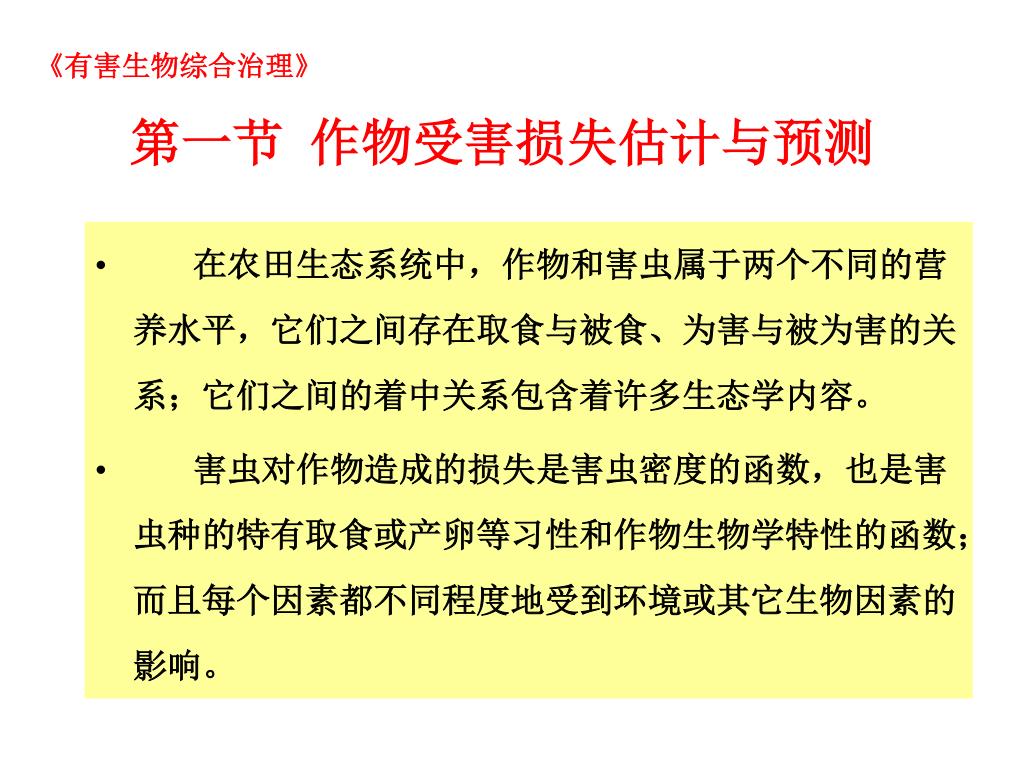 《有害生物综合治理》

第一节 作物受害损失估计与预测

• 在农田生态系统中，作物和害虫属于两个不同的营养水平，它们之间存在取食与被食、为害与被为害的关系；它们之间的着中关系包含着许多生态学内容。

• 害虫对作物造成的损失是害虫密度的函数，也是害虫种的特有取食或产卵等习性和作物生物学特性的函数；而且每个因素都不同程度地受到环境或其它生物因素的影响。